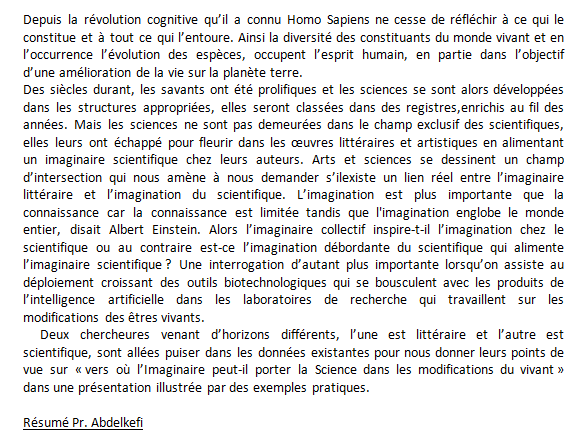 Depuis la révolution cognitive qu'il a connu Homo Sapiens ne cesse de réfléchir à ce qui le constitue et à tout ce qui l'entoure. Ainsi la diversité des constituants du monde vivant et en l'occurrence l'évolution des espèces, occupent l'esprit humain, en partie dans l'objectif d'une amélioration de la vie sur la planète terre.
Des siècles durant, les savants ont été prolifiques et les sciences se sont alors développées dans les structures appropriées, elles seront classées dans des registres,enrichis au fil des années. Mais les sciences ne sont pas demeurées dans le champ exclusif des scientifiques, elles leurs ont échappé pour fleurir dans les œuvres littéraires et artistiques en alimentant un imaginaire scientifique chez leurs auteurs. Arts et sciences se dessinent un champ d'intersection qui nous amène à nous demander s'ilexiste un lien réel entre l'imaginaire littéraire et l'imagination du scientifique. L'imagination est plus importante que la connaissance car la connaissance est limitée tandis que l'imagination englobe le monde entier, disait Albert Einstein. Alors l'imaginaire collectif inspire-t-il l'imagination chez le scientifique ou au contraire est-ce l'imagination débordante du scientifique qui alimente l'imaginaire scientifique ? Une interrogation d'autant plus importante lorsqu'on assiste au déploiement croissant des outils biotechnologiques qui se bousculent avec les produits de l'intelligence artificielle dans les laboratoires de recherche qui travaillent sur les modifications des êtres vivants.

Deux chercheures venant d'horizons différents, l'une est littéraire et l'autre est scientifique, sont allées puiser dans les données existantes pour nous donner leurs points de vue sur « vers où l'Imaginaire peut-il porter la Science dans les modifications du vivant » dans une présentation illustrée par des exemples pratiques.

Résumé Pr. Abdelkefi